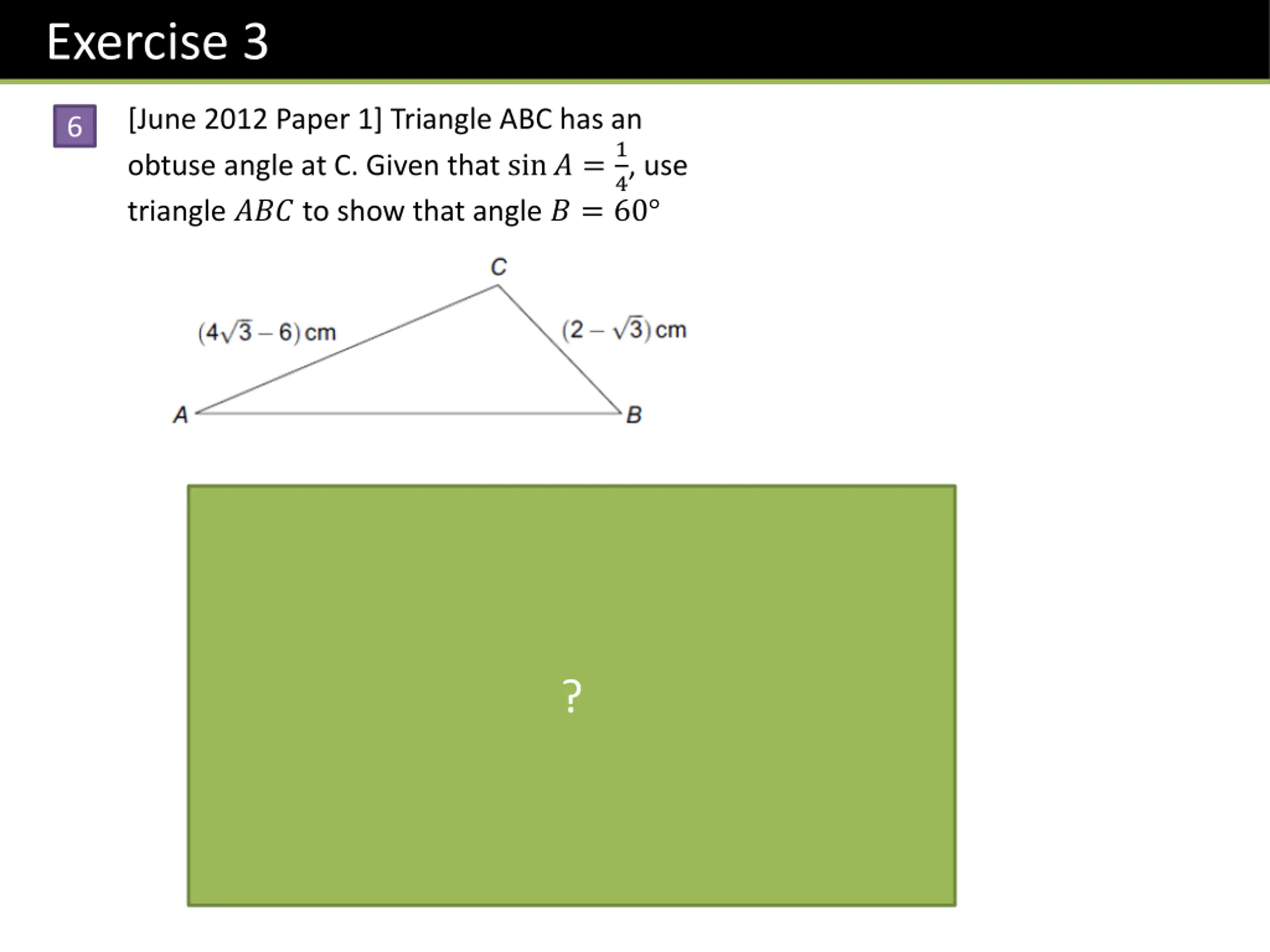 Exercise 3

6

[June 2012 Paper 1] Triangle ABC has an obtuse angle at C. Given that $\sin A = \frac{1}{4}$, use triangle $ABC$ to show that angle $B = 60°$

C

$(4\sqrt{3} - 6)$ cm

$(2 - \sqrt{3})$ cm

A

B

?